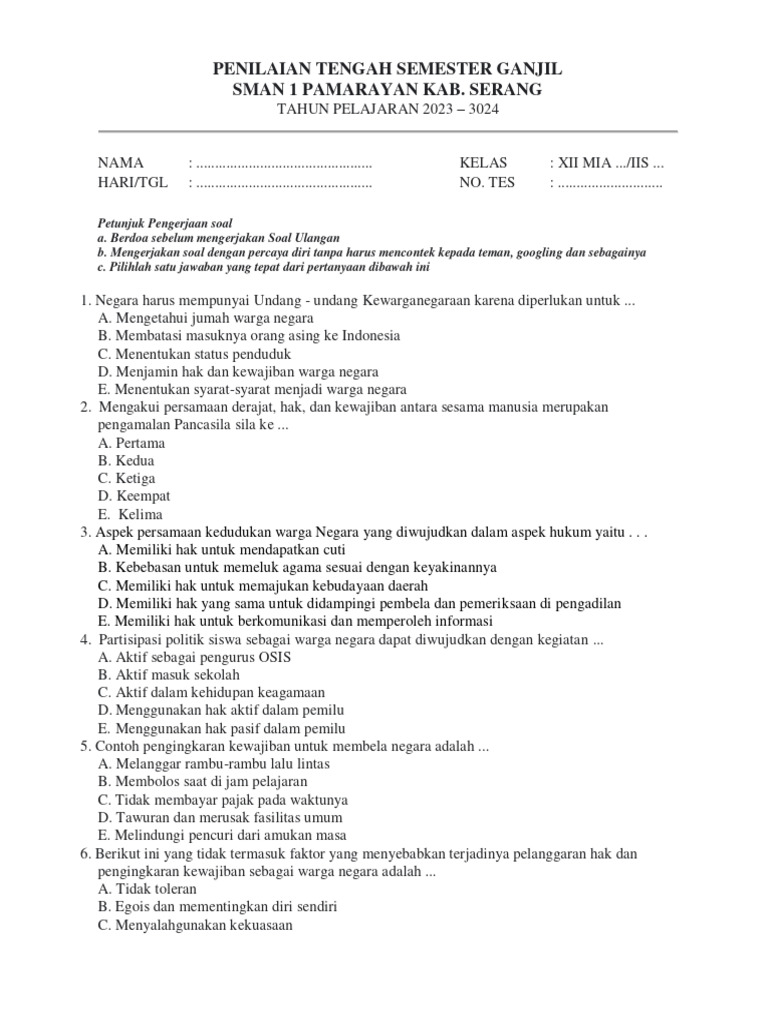 PENILAIAN TENGAH SEMESTER GANJIL
SMAN 1 PAMARAYAN KAB. SERANG
TAHUN PELAJARAN 2023 – 3024

NAMA : ..............................................
HARI/TGL : ..............................................
KELAS : XII MIA .../IIS ...
NO. TES : ............................

Petunjuk Pengerjaan soal
a. Berdoa sebelum mengerjakan Soal Ulangan
b. Mengerjakan soal dengan percaya diri tanpa harus mencontek kepada teman, googling dan sebagainya
c. Pilihlah satu jawaban yang tepat dari pertanyaan dibawah ini

1. Negara harus mempunyai Undang - undang Kewarganegaraan karena diperlukan untuk ...
A. Mengetahui jumah warga negara
B. Membatasi masuknya orang asing ke Indonesia
C. Menentukan status penduduk
D. Menjamin hak dan kewajiban warga negara
E. Menentukan syarat-syarat menjadi warga negara
2. Mengakui persamaan derajat, hak, dan kewajiban antara sesama manusia merupakan pengamalan Pancasila sila ke ...
A. Pertama
B. Kedua
C. Ketiga
D. Keempat
E. Kelima
3. Aspek persamaan kedudukan warga Negara yang diwujudkan dalam aspek hukum yaitu . . .
A. Memiliki hak untuk mendapatkan cuti
B. Kebebasan untuk memeluk agama sesuai dengan keyakinannya
C. Memiliki hak untuk memajukan kebudayaan daerah
D. Memiliki hak yang sama untuk didampingi pembela dan pemeriksaan di pengadilan
E. Memiliki hak untuk berkomunikasi dan memperoleh informasi
4. Partisipasi politik siswa sebagai warga negara dapat diwujudkan dengan kegiatan ...
A. Aktif sebagai pengurus OSIS
B. Aktif masuk sekolah
C. Aktif dalam kehidupan keagamaan
D. Menggunakan hak aktif dalam pemilu
E. Menggunakan hak pasif dalam pemilu
5. Contoh pengingkaran kewajiban untuk membela negara adalah ...
A. Melanggar rambu-rambu lalu lintas
B. Membolos saat di jam pelajaran
C. Tidak membayar pajak pada waktunya
D. Tawuran dan merusak fasilitas umum
E. Melindungi pencuri dari amukan masa
6. Berikut ini yang tidak termasuk faktor yang menyebabkan terjadinya pelanggaran hak dan pengingkaran kewajiban sebagai warga negara adalah ...
A. Tidak toleran
B. Egois dan mementingkan diri sendiri
C. Menyalahgunakan kekuasaan